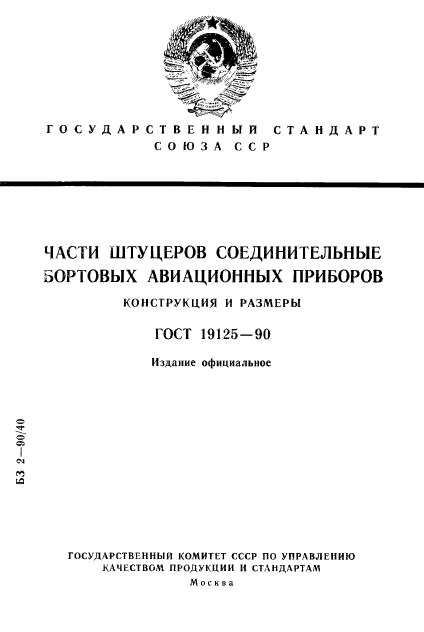 ГОСУДАРСТВЕННЫЙ СТАНДАРТ СОЮЗА ССР

ЧАСТИ ШТУЦЕРОВ СОЕДИНИТЕЛЬНЫЕ БОРТОВЫХ АВИАЦИОННЫХ ПРИБОРОВ

КОНСТРУКЦИЯ И РАЗМЕРЫ

ГОСТ 19125—90

Издание официальное

БЗ 2—90/40

ГОСУДАРСТВЕННЫЙ КОМИТЕТ СССР ПО УПРАВЛЕНИЮ КАЧЕСТВОМ ПРОДУКЦИИ И СТАНДАРТАМ

Москва